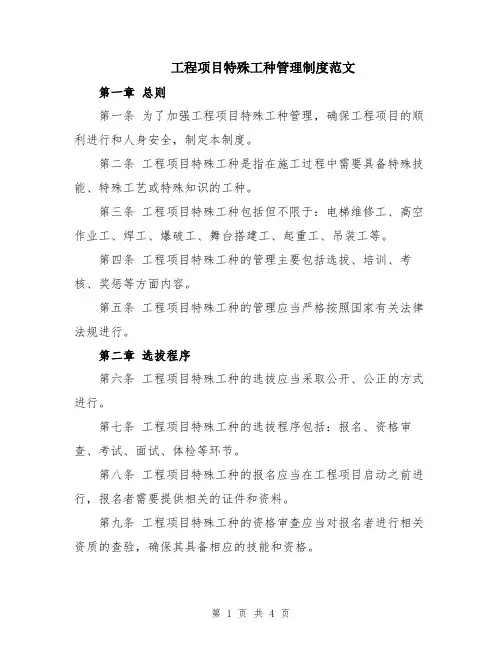 工程项目特殊工种管理制度范文

第一章 总则

第一条 为了加强工程项目特殊工种管理，确保工程项目的顺利进行和人身安全，制定本制度。

第二条 工程项目特殊工种是指在施工过程中需要具备特殊技能、特殊工艺或特殊知识的工种。

第三条 工程项目特殊工种包括但不限于：电梯维修工、高空作业工、焊工、爆破工、舞台搭建工、起重工、吊装工等。

第四条 工程项目特殊工种的管理主要包括选拔、培训、考核、奖惩等方面内容。

第五条 工程项目特殊工种的管理应当严格按照国家有关法律法规进行。

第二章 选拔程序

第六条 工程项目特殊工种的选拔应当采取公开、公正的方式进行。

第七条 工程项目特殊工种的选拔程序包括：报名、资格审查、考试、面试、体检等环节。

第八条 工程项目特殊工种的报名应当在工程项目启动之前进行，报名者需要提供相关的证件和资料。

第九条 工程项目特殊工种的资格审查应当对报名者进行相关资质的查验，确保其具备相应的技能和资格。

第 1 页 共 4 页